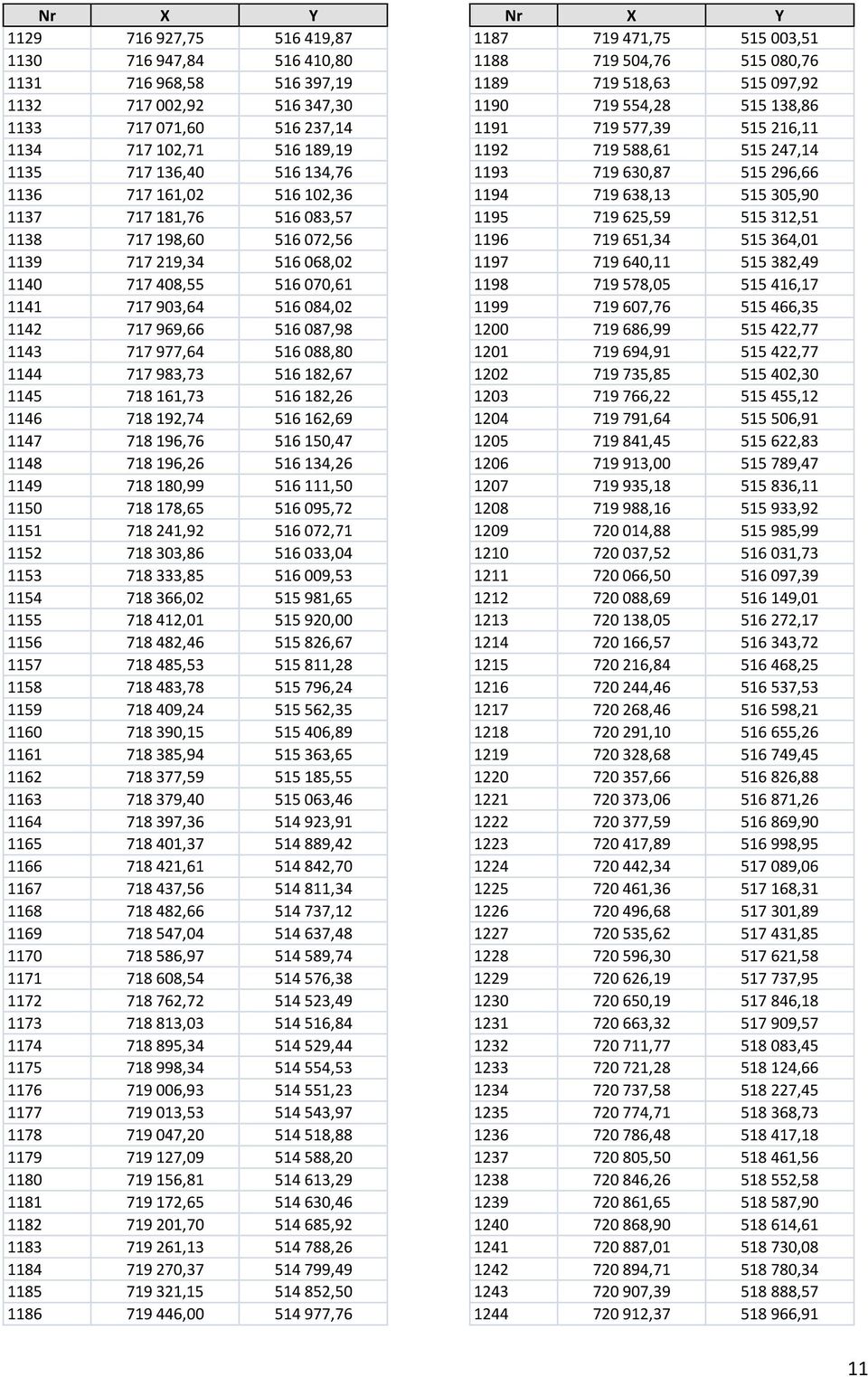 | Nr | X | Y |
|---|---|---|
| 1129 | 716 927,75 | 516 419,87 |
| 1130 | 716 947,84 | 516 410,80 |
| 1131 | 716 968,58 | 516 397,19 |
| 1132 | 717 002,92 | 516 347,30 |
| 1133 | 717 071,60 | 516 237,14 |
| 1134 | 717 102,71 | 516 189,19 |
| 1135 | 717 136,40 | 516 134,76 |
| 1136 | 717 161,02 | 516 102,36 |
| 1137 | 717 181,76 | 516 083,57 |
| 1138 | 717 198,60 | 516 072,56 |
| 1139 | 717 219,34 | 516 068,02 |
| 1140 | 717 408,55 | 516 070,61 |
| 1141 | 717 903,64 | 516 084,02 |
| 1142 | 717 969,66 | 516 087,98 |
| 1143 | 717 977,64 | 516 088,80 |
| 1144 | 717 983,73 | 516 182,67 |
| 1145 | 718 161,73 | 516 182,26 |
| 1146 | 718 192,74 | 516 162,69 |
| 1147 | 718 196,76 | 516 150,47 |
| 1148 | 718 196,26 | 516 134,26 |
| 1149 | 718 180,99 | 516 111,50 |
| 1150 | 718 178,65 | 516 095,72 |
| 1151 | 718 241,92 | 516 072,71 |
| 1152 | 718 303,86 | 516 033,04 |
| 1153 | 718 333,85 | 516 009,53 |
| 1154 | 718 366,02 | 515 981,65 |
| 1155 | 718 412,01 | 515 920,00 |
| 1156 | 718 482,46 | 515 826,67 |
| 1157 | 718 485,53 | 515 811,28 |
| 1158 | 718 483,78 | 515 796,24 |
| 1159 | 718 409,24 | 515 562,35 |
| 1160 | 718 390,15 | 515 406,89 |
| 1161 | 718 385,94 | 515 363,65 |
| 1162 | 718 377,59 | 515 185,55 |
| 1163 | 718 379,40 | 515 063,46 |
| 1164 | 718 397,36 | 514 923,91 |
| 1165 | 718 401,37 | 514 889,42 |
| 1166 | 718 421,61 | 514 842,70 |
| 1167 | 718 437,56 | 514 811,34 |
| 1168 | 718 482,66 | 514 737,12 |
| 1169 | 718 547,04 | 514 637,48 |
| 1170 | 718 586,97 | 514 589,74 |
| 1171 | 718 608,54 | 514 576,38 |
| 1172 | 718 762,72 | 514 523,49 |
| 1173 | 718 813,03 | 514 516,84 |
| 1174 | 718 895,34 | 514 529,44 |
| 1175 | 718 998,34 | 514 554,53 |
| 1176 | 719 006,93 | 514 551,23 |
| 1177 | 719 013,53 | 514 543,97 |
| 1178 | 719 047,20 | 514 518,88 |
| 1179 | 719 127,09 | 514 588,20 |
| 1180 | 719 156,81 | 514 613,29 |
| 1181 | 719 172,65 | 514 630,46 |
| 1182 | 719 201,70 | 514 685,92 |
| 1183 | 719 261,13 | 514 788,26 |
| 1184 | 719 270,37 | 514 799,49 |
| 1185 | 719 321,15 | 514 852,50 |
| 1186 | 719 446,00 | 514 977,76 |

| Nr | X | Y |
|---|---|---|
| 1187 | 719 471,75 | 515 003,51 |
| 1188 | 719 504,76 | 515 080,76 |
| 1189 | 719 518,63 | 515 097,92 |
| 1190 | 719 554,28 | 515 138,86 |
| 1191 | 719 577,39 | 515 216,11 |
| 1192 | 719 588,61 | 515 247,14 |
| 1193 | 719 630,87 | 515 296,66 |
| 1194 | 719 638,13 | 515 305,90 |
| 1195 | 719 625,59 | 515 312,51 |
| 1196 | 719 651,34 | 515 364,01 |
| 1197 | 719 640,11 | 515 382,49 |
| 1198 | 719 578,05 | 515 416,17 |
| 1199 | 719 607,76 | 515 466,35 |
| 1200 | 719 686,99 | 515 422,77 |
| 1201 | 719 694,91 | 515 422,77 |
| 1202 | 719 735,85 | 515 402,30 |
| 1203 | 719 766,22 | 515 455,12 |
| 1204 | 719 791,64 | 515 506,91 |
| 1205 | 719 841,45 | 515 622,83 |
| 1206 | 719 913,00 | 515 789,47 |
| 1207 | 719 935,18 | 515 836,11 |
| 1208 | 719 988,16 | 515 933,92 |
| 1209 | 720 014,88 | 515 985,99 |
| 1210 | 720 037,52 | 516 031,73 |
| 1211 | 720 066,50 | 516 097,39 |
| 1212 | 720 088,69 | 516 149,01 |
| 1213 | 720 138,05 | 516 272,17 |
| 1214 | 720 166,57 | 516 343,72 |
| 1215 | 720 216,84 | 516 468,25 |
| 1216 | 720 244,46 | 516 537,53 |
| 1217 | 720 268,46 | 516 598,21 |
| 1218 | 720 291,10 | 516 655,26 |
| 1219 | 720 328,68 | 516 749,45 |
| 1220 | 720 357,66 | 516 826,88 |
| 1221 | 720 373,06 | 516 871,26 |
| 1222 | 720 377,59 | 516 869,90 |
| 1223 | 720 417,89 | 516 998,95 |
| 1224 | 720 442,34 | 517 089,06 |
| 1225 | 720 461,36 | 517 168,31 |
| 1226 | 720 496,68 | 517 301,89 |
| 1227 | 720 535,62 | 517 431,85 |
| 1228 | 720 596,30 | 517 621,58 |
| 1229 | 720 626,19 | 517 737,95 |
| 1230 | 720 650,19 | 517 846,18 |
| 1231 | 720 663,32 | 517 909,57 |
| 1232 | 720 711,77 | 518 083,45 |
| 1233 | 720 721,28 | 518 124,66 |
| 1234 | 720 737,58 | 518 227,45 |
| 1235 | 720 774,71 | 518 368,73 |
| 1236 | 720 786,48 | 518 417,18 |
| 1237 | 720 805,50 | 518 461,56 |
| 1238 | 720 846,26 | 518 552,58 |
| 1239 | 720 861,65 | 518 587,90 |
| 1240 | 720 868,90 | 518 614,61 |
| 1241 | 720 887,01 | 518 730,08 |
| 1242 | 720 894,71 | 518 780,34 |
| 1243 | 720 907,39 | 518 888,57 |
| 1244 | 720 912,37 | 518 966,91 |

11